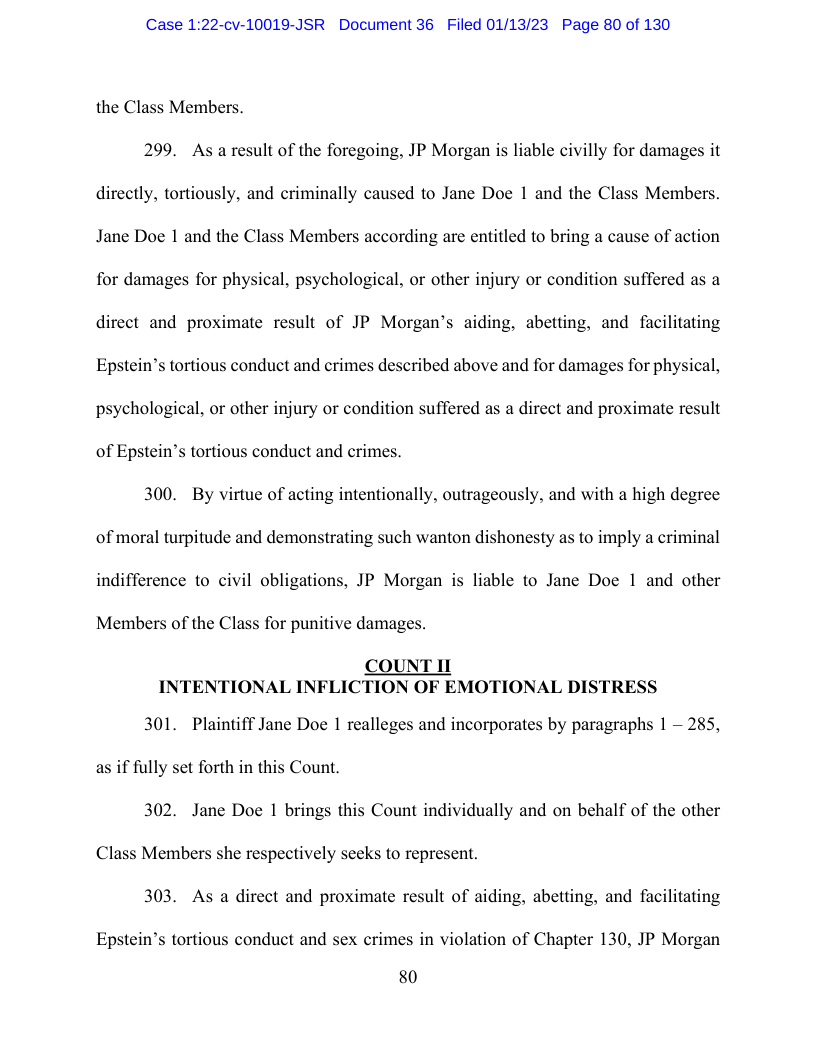 Case 1:22-cv-10019-JSR Document 36 Filed 01/13/23 Page 80 of 130

the Class Members.

299. As a result of the foregoing, JP Morgan is liable civilly for damages it directly, tortiously, and criminally caused to Jane Doe 1 and the Class Members. Jane Doe 1 and the Class Members according are entitled to bring a cause of action for damages for physical, psychological, or other injury or condition suffered as a direct and proximate result of JP Morgan's aiding, abetting, and facilitating Epstein's tortious conduct and crimes described above and for damages for physical, psychological, or other injury or condition suffered as a direct and proximate result of Epstein's tortious conduct and crimes.

300. By virtue of acting intentionally, outrageously, and with a high degree of moral turpitude and demonstrating such wanton dishonesty as to imply a criminal indifference to civil obligations, JP Morgan is liable to Jane Doe 1 and other Members of the Class for punitive damages.

COUNT II
INTENTIONAL INFLICTION OF EMOTIONAL DISTRESS

301. Plaintiff Jane Doe 1 realleges and incorporates by paragraphs 1 – 285, as if fully set forth in this Count.

302. Jane Doe 1 brings this Count individually and on behalf of the other Class Members she respectively seeks to represent.

303. As a direct and proximate result of aiding, abetting, and facilitating Epstein's tortious conduct and sex crimes in violation of Chapter 130, JP Morgan

80